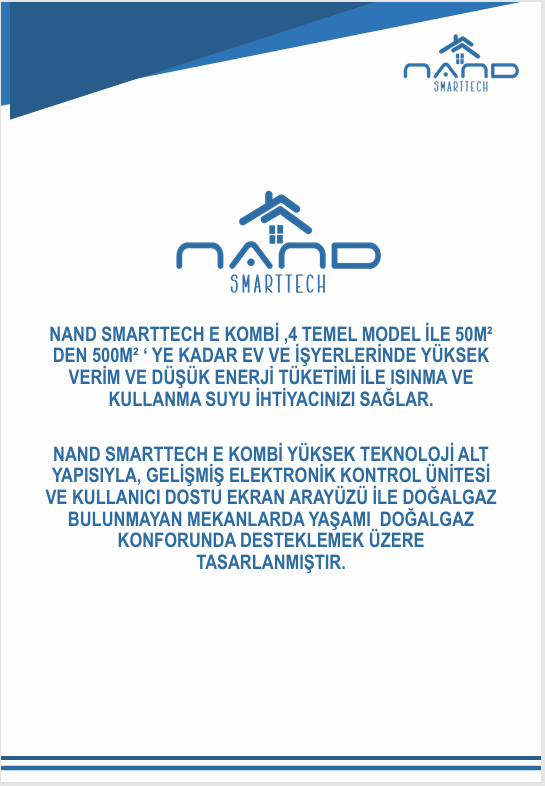 NAND
SMARTTECH

NAND
SMARTTECH

NAND SMARTTECH E KOMBİ ,4 TEMEL MODEL İLE 50M² DEN 500M² ‘ YE KADAR EV VE İŞYERLERİNDE YÜKSEK VERİM VE DÜŞÜK ENERJİ TÜKETİMİ İLE ISINMA VE KULLANMA SUYU İHTİYACINIZI SAĞLAR.

NAND SMARTTECH E KOMBİ YÜKSEK TEKNOLOJİ ALT YAPISIYLA, GELİŞMİŞ ELEKTRONİK KONTROL ÜNİTESİ VE KULLANICI DOSTU EKRAN ARAYÜZÜ İLE DOĞALGAZ BULUNMAYAN MEKANLARDA YAŞAMI DOĞALGAZ KONFORUNDA DESTEKLEMEK ÜZERE TASARLANMIŞTIR.